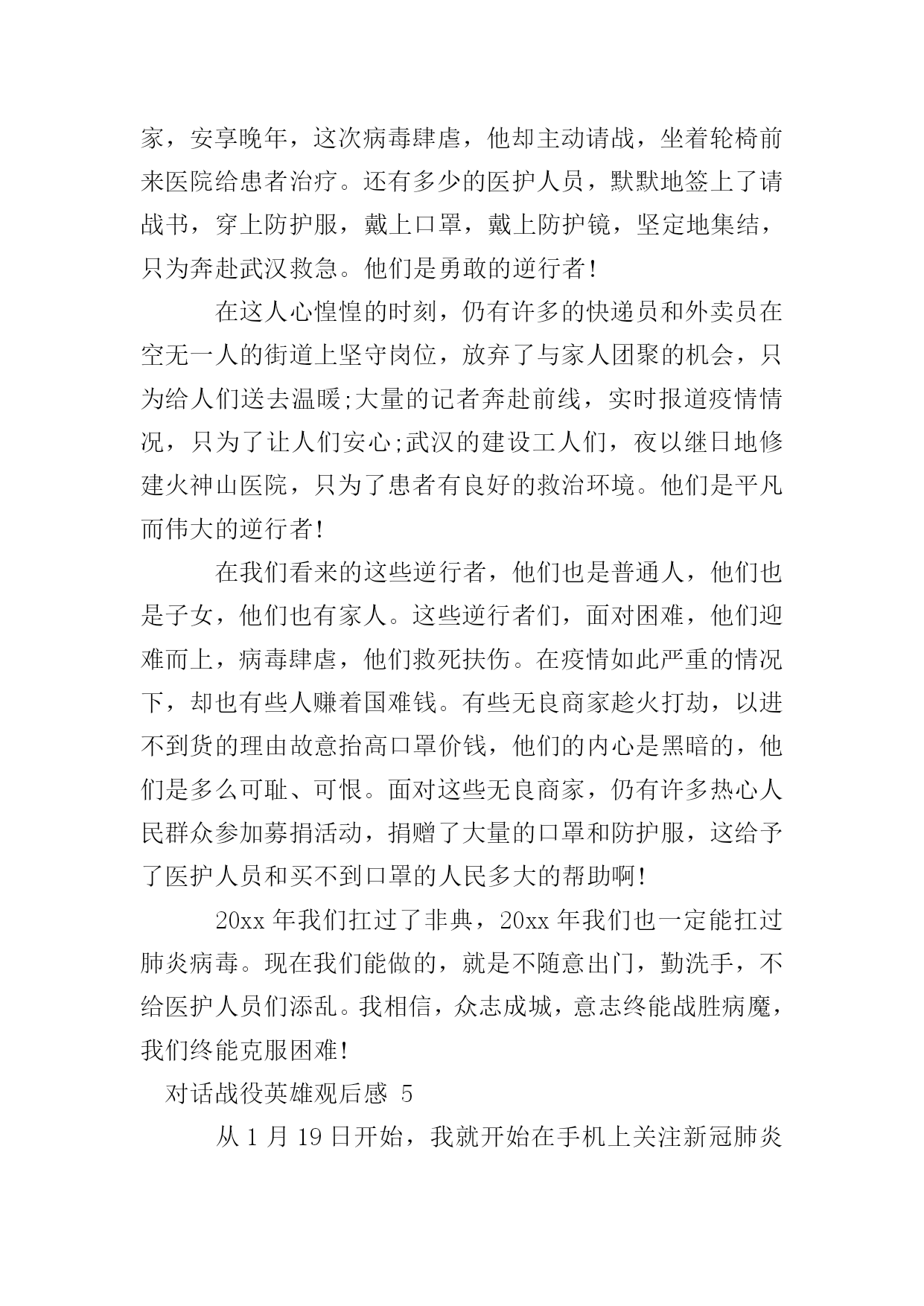 家，安享晚年，这次病毒肆虐，他却主动请战，坐着轮椅前来医院给患者治疗。还有多少的医护人员，默默地签上了请战书，穿上防护服，戴上口罩，戴上防护镜，坚定地集结，只为奔赴武汉救急。他们是勇敢的逆行者!

在这人心惶惶的时刻，仍有许多的快递员和外卖员在空无一人的街道上坚守岗位，放弃了与家人团聚的机会，只为给人们送去温暖;大量的记者奔赴前线，实时报道疫情情况，只为了让人们安心;武汉的建设工人们，夜以继日地修建火神山医院，只为了患者有良好的救治环境。他们是平凡而伟大的逆行者!

在我们看来的这些逆行者，他们也是普通人，他们也是子女，他们也有家人。这些逆行者们，面对困难，他们迎难而上，病毒肆虐，他们救死扶伤。在疫情如此严重的情况下，却也有些人赚着国难钱。有些无良商家趁火打劫，以进不到货的理由故意抬高口罩价钱，他们的内心是黑暗的，他们是多么可耻、可恨。面对这些无良商家，仍有许多热心人民群众参加募捐活动，捐赠了大量的口罩和防护服，这给予了医护人员和买不到口罩的人民多大的帮助啊!

20xx 年我们扛过了非典，20xx 年我们也一定能扛过肺炎病毒。现在我们能做的，就是不随意出门，勤洗手，不给医护人员们添乱。我相信，众志成城，意志终能战胜病魔，我们终能克服困难!

对话战役英雄观后感 5

从 1 月 19 日开始，我就开始在手机上关注新冠肺炎